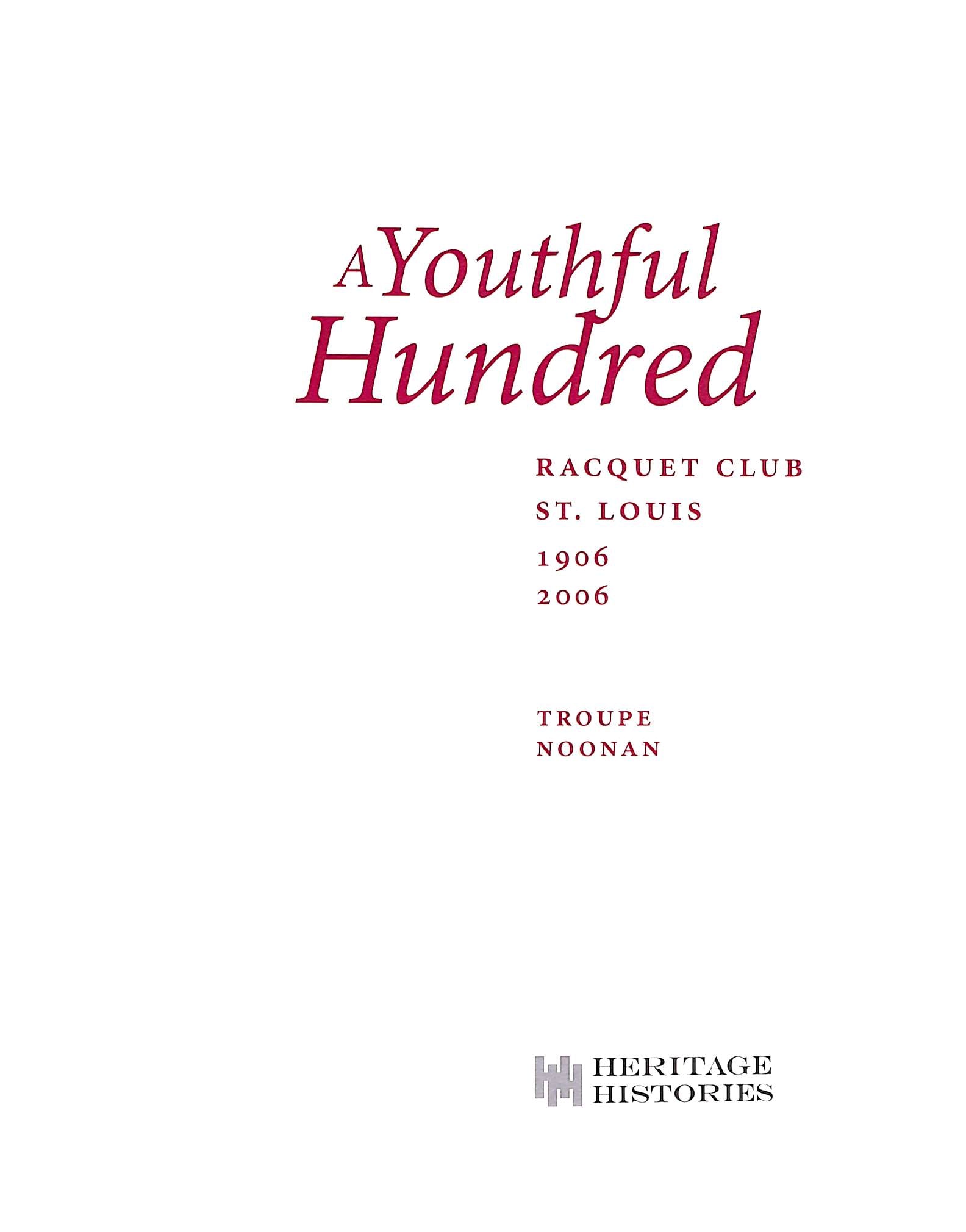 A Youthful
Hundred

RACQUET CLUB
ST. LOUIS
1906
2006

TROUPE
NOONAN

HERITAGE
HISTORIES